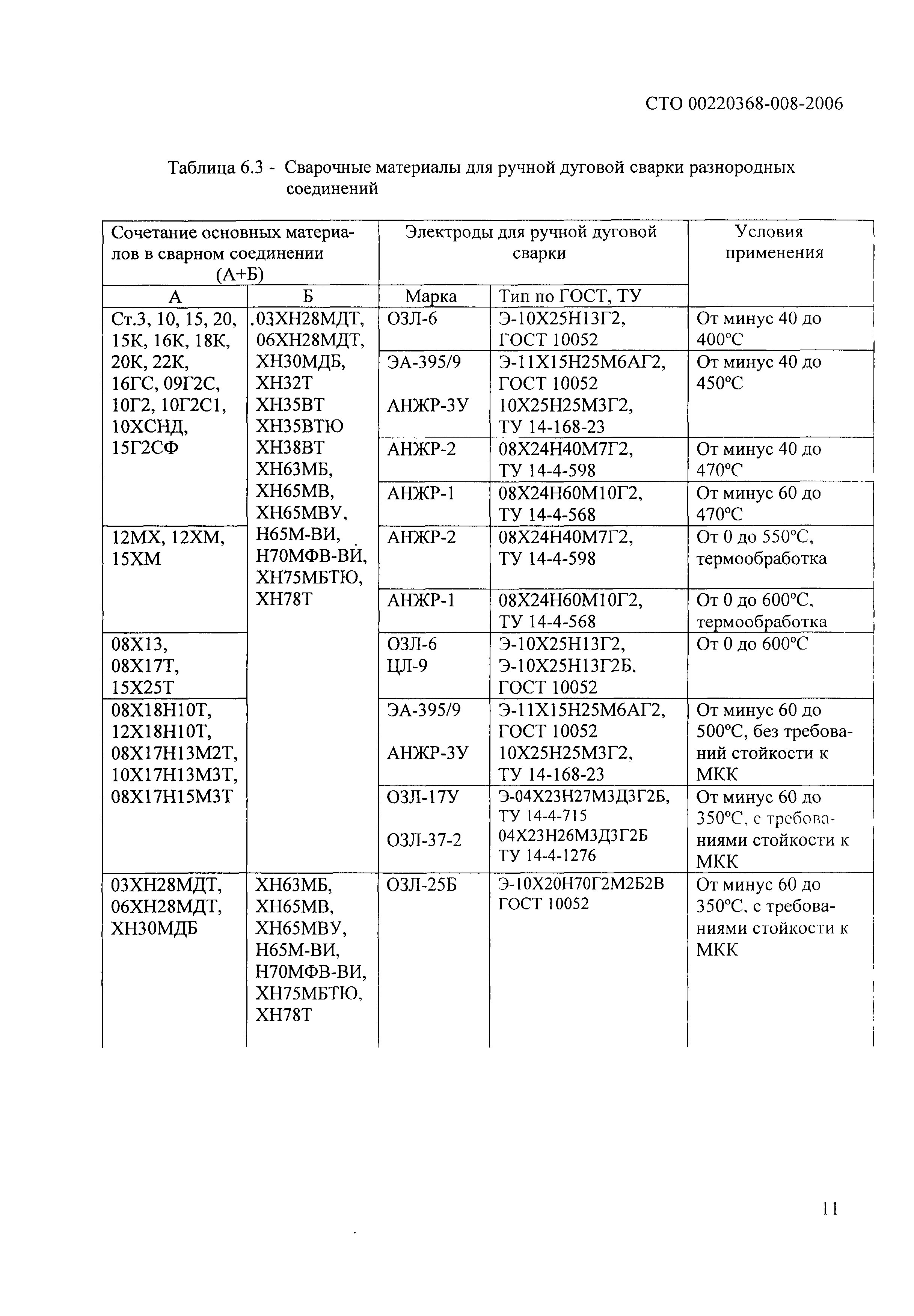 СТО 00220368-008-2006

Таблица 6.3 - Сварочные материалы для ручной дуговой сварки разнородных соединений

| Сочетание основных материалов в сварном соединении (А+Б) | | Электроды для ручной дуговой сварки | | Условия применения |
|---|---|---|---|---|
| А | Б | Марка | Тип по ГОСТ, ТУ | |
| Ст.3, 10, 15, 20, 15К, 16К, 18К, 20К, 22К, 16ГС, 09Г2С, 10Г2, 10Г2С1, 10ХСНД, 15Г2СФ | .03ХН28МДТ, 06ХН28МДТ, ХН30МДБ, ХН32Т ХН35ВТ ХН35ВТЮ ХН38ВТ ХН63МБ, ХН65МВ, ХН65МВУ, Н65М-ВИ, Н70МФВ-ВИ, ХН75МБТЮ, ХН78Т | ОЗЛ-6 | Э-10Х25Н13Г2, ГОСТ 10052 | От минус 40 до 400°С |
| | | ЭА-395/9 АНЖР-3У | Э-11Х15Н25М6АГ2, ГОСТ 10052 10Х25Н25М3Г2, ТУ 14-168-23 | От минус 40 до 450°С |
| | | АНЖР-2 | 08Х24Н40М7Г2, ТУ 14-4-598 | От минус 40 до 470°С |
| | | АНЖР-1 | 08Х24Н60М10Г2, ТУ 14-4-568 | От минус 60 до 470°С |
| 12МХ, 12ХМ, 15ХМ | | АНЖР-2 | 08Х24Н40М7Г2, ТУ 14-4-598 | От 0 до 550°С, термообработка |
| | | АНЖР-1 | 08Х24Н60М10Г2, ТУ 14-4-568 | От 0 до 600°С, термообработка |
| 08Х13, 08Х17Т, 15Х25Т | | ОЗЛ-6 ЦЛ-9 | Э-10Х25Н13Г2, Э-10Х25Н13Г2Б, ГОСТ 10052 | От 0 до 600°С |
| 08Х18Н10Т, 12Х18Н10Т, 08Х17Н13М2Т, 10Х17Н13М3Т, 08Х17Н15М3Т | | ЭА-395/9 АНЖР-3У | Э-11Х15Н25М6АГ2, ГОСТ 10052 10Х25Н25М3Г2, ТУ 14-168-23 | От минус 60 до 500°С, без требований стойкости к МКК |
| | | ОЗЛ-17У ОЗЛ-37-2 | Э-04Х23Н27М3Д3Г2Б, ТУ 14-4-715 04Х23Н26М3Д3Г2Б ТУ 14-4-1276 | От минус 60 до 350°С, с требованиями стойкости к МКК |
| 03ХН28МДТ, 06ХН28МДТ, ХН30МДБ | ХН63МБ, ХН65МВ, ХН65МВУ, Н65М-ВИ, Н70МФВ-ВИ, ХН75МБТЮ, ХН78Т | ОЗЛ-25Б | Э-10Х20Н70Г2М2Б2В ГОСТ 10052 | От минус 60 до 350°С, с требованиями стойкости к МКК |

11